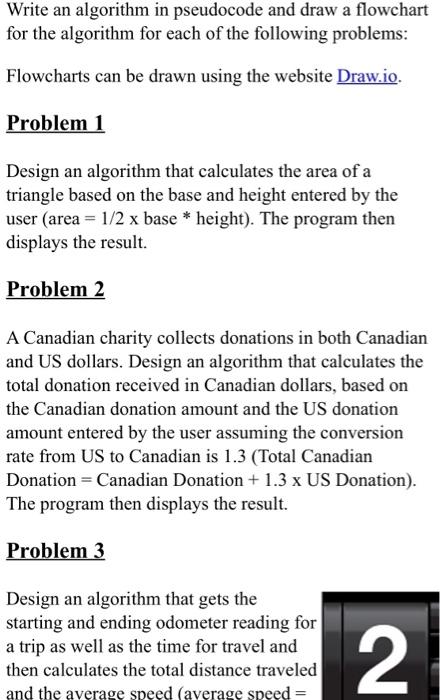 Write an algorithm in pseudocode and draw a flowchart for the algorithm for each of the following problems:

Flowcharts can be drawn using the website Draw.io.

Problem 1

Design an algorithm that calculates the area of a triangle based on the base and height entered by the user (area = 1/2 x base * height). The program then displays the result.

Problem 2

A Canadian charity collects donations in both Canadian and US dollars. Design an algorithm that calculates the total donation received in Canadian dollars, based on the Canadian donation amount and the US donation amount entered by the user assuming the conversion rate from US to Canadian is 1.3 (Total Canadian Donation = Canadian Donation + 1.3 x US Donation). The program then displays the result.

Problem 3

Design an algorithm that gets the starting and ending odometer reading for a trip as well as the time for travel and then calculates the total distance traveled and the average speed (average speed =

2